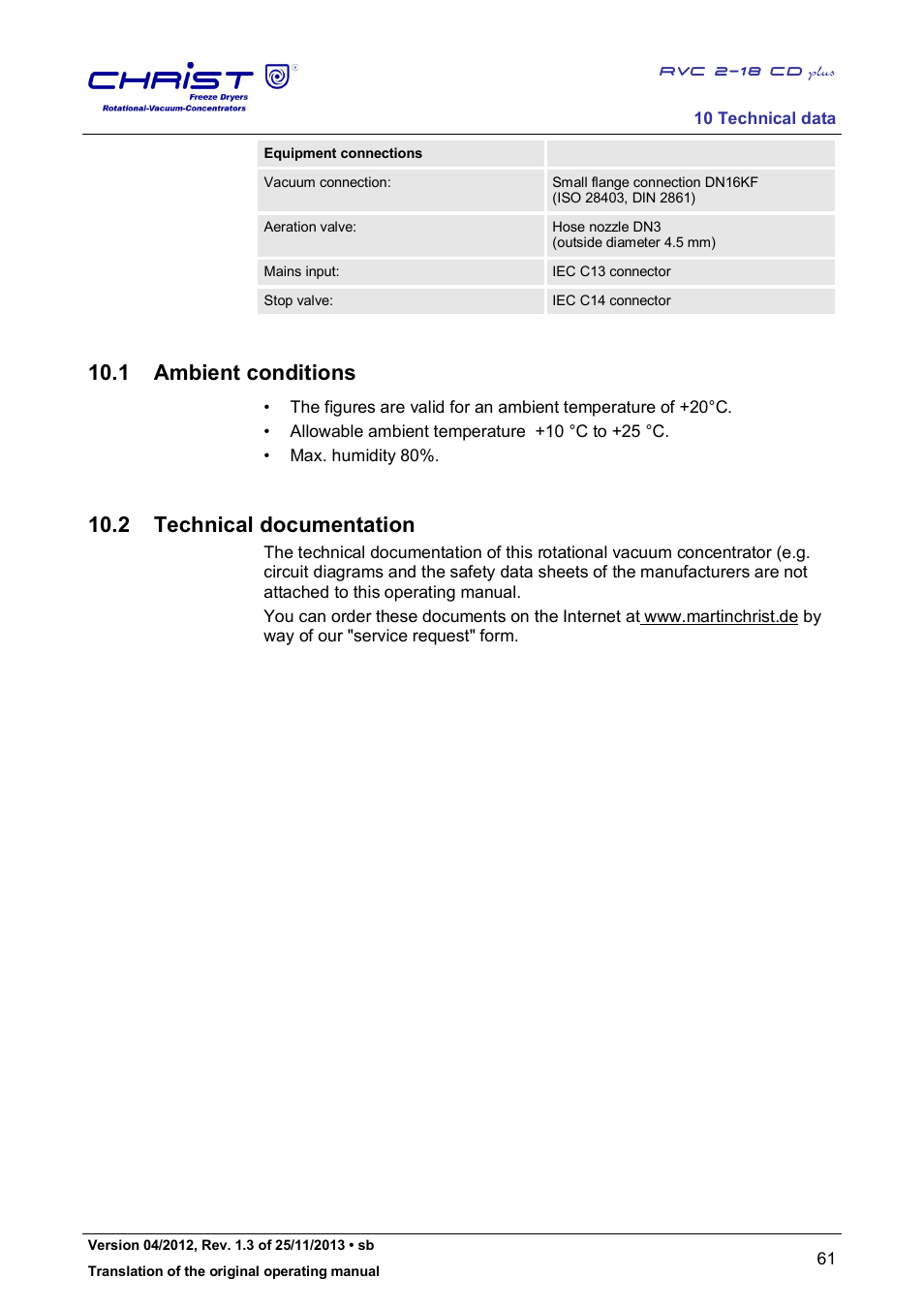 CHRIST
Freeze Dryers
Rotational-Vacuum-Concentrators

RVC 2-18 CD plus

10 Technical data

| Equipment connections | |
|---|---|
| Vacuum connection: | Small flange connection DN16KF (ISO 28403, DIN 2861) |
| Aeration valve: | Hose nozzle DN3 (outside diameter 4.5 mm) |
| Mains input: | IEC C13 connector |
| Stop valve: | IEC C14 connector |

10.1 Ambient conditions

• The figures are valid for an ambient temperature of +20°C.
• Allowable ambient temperature +10 °C to +25 °C.
• Max. humidity 80%.

10.2 Technical documentation

The technical documentation of this rotational vacuum concentrator (e.g. circuit diagrams and the safety data sheets of the manufacturers are not attached to this operating manual.

You can order these documents on the Internet at www.martinchrist.de by way of our "service request" form.

Version 04/2012, Rev. 1.3 of 25/11/2013 • sb
Translation of the original operating manual

61